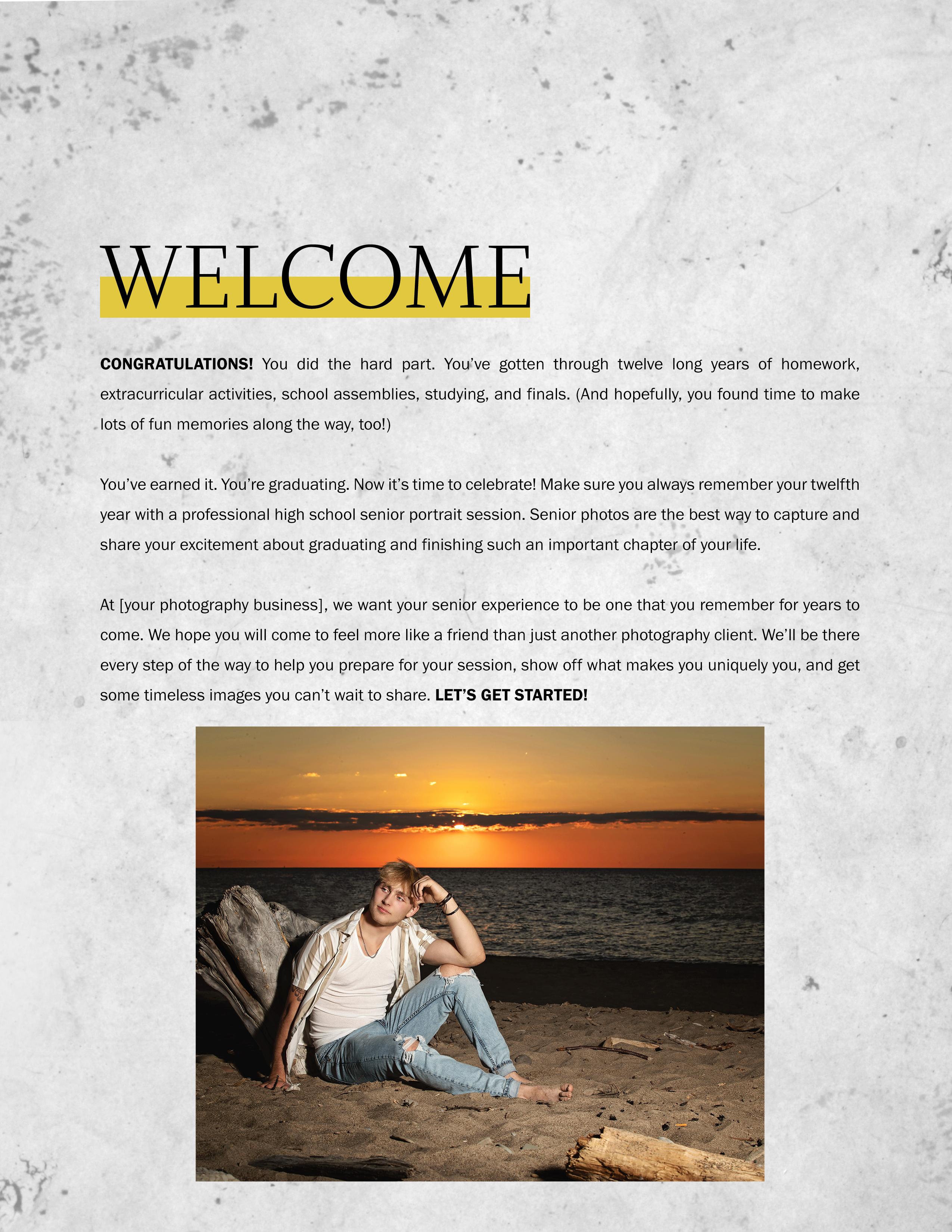 WELCOME

CONGRATULATIONS! You did the hard part. You've gotten through twelve long years of homework, extracurricular activities, school assemblies, studying, and finals. (And hopefully, you found time to make lots of fun memories along the way, too!)

You've earned it. You're graduating. Now it's time to celebrate! Make sure you always remember your twelfth year with a professional high school senior portrait session. Senior photos are the best way to capture and share your excitement about graduating and finishing such an important chapter of your life.

At [your photography business], we want your senior experience to be one that you remember for years to come. We hope you will come to feel more like a friend than just another photography client. We'll be there every step of the way to help you prepare for your session, show off what makes you uniquely you, and get some timeless images you can't wait to share. LET'S GET STARTED!